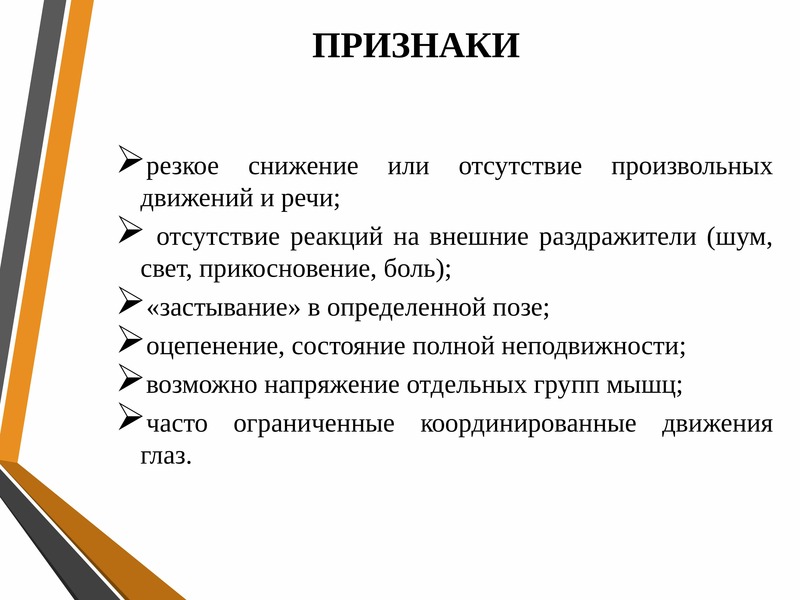 ПРИЗНАКИ

➢резкое снижение или отсутствие произвольных движений и речи;

➢ отсутствие реакций на внешние раздражители (шум, свет, прикосновение, боль);

➢«застывание» в определенной позе;

➢оцепенение, состояние полной неподвижности;

➢возможно напряжение отдельных групп мышц;

➢часто ограниченные координированные движения глаз.